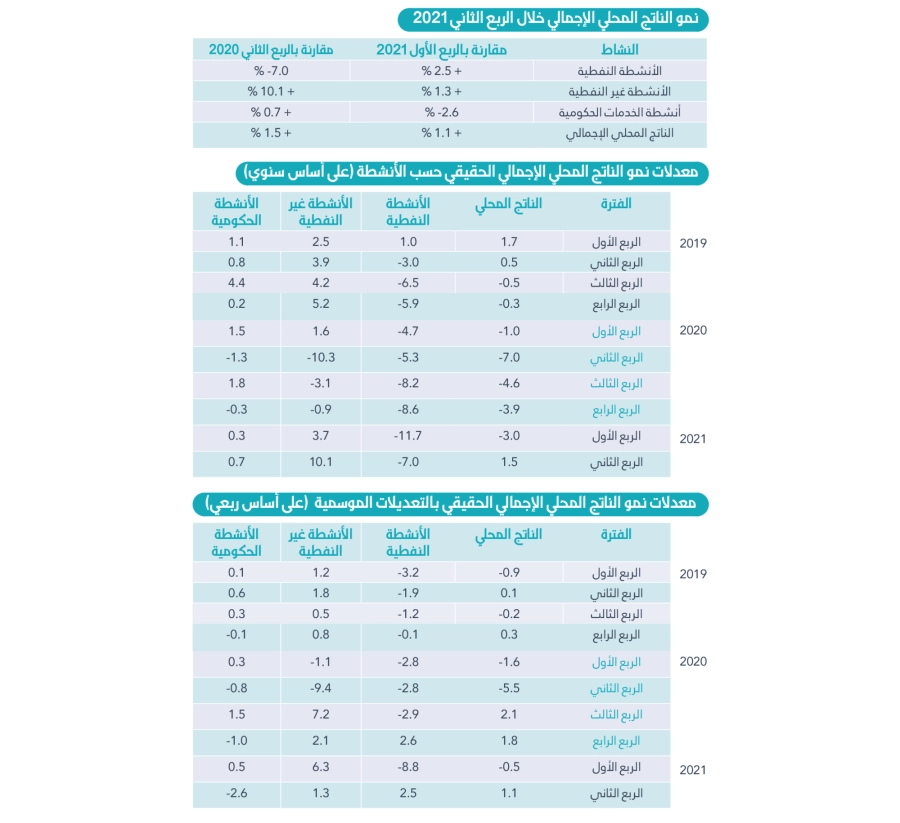 نمو الناتج المحلي الإجمالي خلال الربع الثاني 2021

| النشاط | مقارنة بالربع الأول 2021 | مقارنة بالربع الثاني 2020 |
|---|---|---|
| الأنشطة النفطية | + 2.5 % | -7.0 % |
| الأنشطة غير النفطية | + 1.3 % | + 10.1 % |
| أنشطة الخدمات الحكومية | -2.6 % | + 0.7 % |
| الناتج المحلي الإجمالي | + 1.1 % | + 1.5 % |

معدلات نمو الناتج المحلي الإجمالي الحقيقي حسب الأنشطة (على أساس سنوي)

| | الفترة | الناتج المحلي | الأنشطة النفطية | الأنشطة غير النفطية | الأنشطة الحكومية |
|---|---|---|---|---|---|
| 2019 | الربع الأول | 1.7 | 1.0 | 2.5 | 1.1 |
| | الربع الثاني | 0.5 | -3.0 | 3.9 | 0.8 |
| | الربع الثالث | -0.5 | -6.5 | 4.2 | 4.4 |
| | الربع الرابع | -0.3 | -5.9 | 5.2 | 0.2 |
| 2020 | الربع الأول | -1.0 | -4.7 | 1.6 | 1.5 |
| | الربع الثاني | -7.0 | -5.3 | -10.3 | -1.3 |
| | الربع الثالث | -4.6 | -8.2 | -3.1 | 1.8 |
| | الربع الرابع | -3.9 | -8.6 | -0.9 | -0.3 |
| 2021 | الربع الأول | -3.0 | -11.7 | 3.7 | 0.3 |
| | الربع الثاني | 1.5 | -7.0 | 10.1 | 0.7 |

معدلات نمو الناتج المحلي الإجمالي الحقيقي بالتعديلات الموسمية (على أساس ربعي)

| | الفترة | الناتج المحلي | الأنشطة النفطية | الأنشطة غير النفطية | الأنشطة الحكومية |
|---|---|---|---|---|---|
| 2019 | الربع الأول | -0.9 | -3.2 | 1.2 | 0.1 |
| | الربع الثاني | 0.1 | -1.9 | 1.8 | 0.6 |
| | الربع الثالث | -0.2 | -1.2 | 0.5 | 0.3 |
| | الربع الرابع | 0.3 | -0.1 | 0.8 | -0.1 |
| 2020 | الربع الأول | -1.6 | -2.8 | -1.1 | 0.3 |
| | الربع الثاني | -5.5 | -2.8 | -9.4 | -0.8 |
| | الربع الثالث | 2.1 | -2.9 | 7.2 | 1.5 |
| | الربع الرابع | 1.8 | 2.6 | 2.1 | -1.0 |
| 2021 | الربع الأول | -0.5 | -8.8 | 6.3 | 0.5 |
| | الربع الثاني | 1.1 | 2.5 | 1.3 | -2.6 |